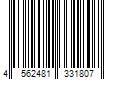 4 562481 331807